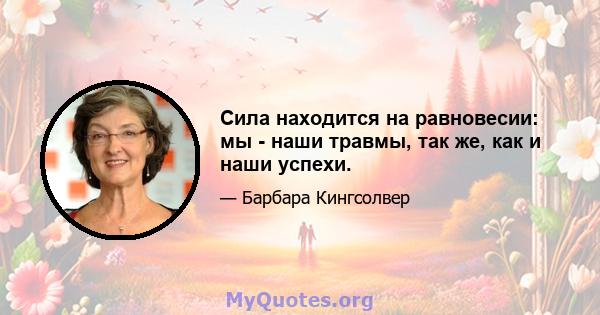 Сила находится на равновесии: мы - наши травмы, так же, как и наши успехи.

— Барбара Кингсолвер

MyQuotes.org